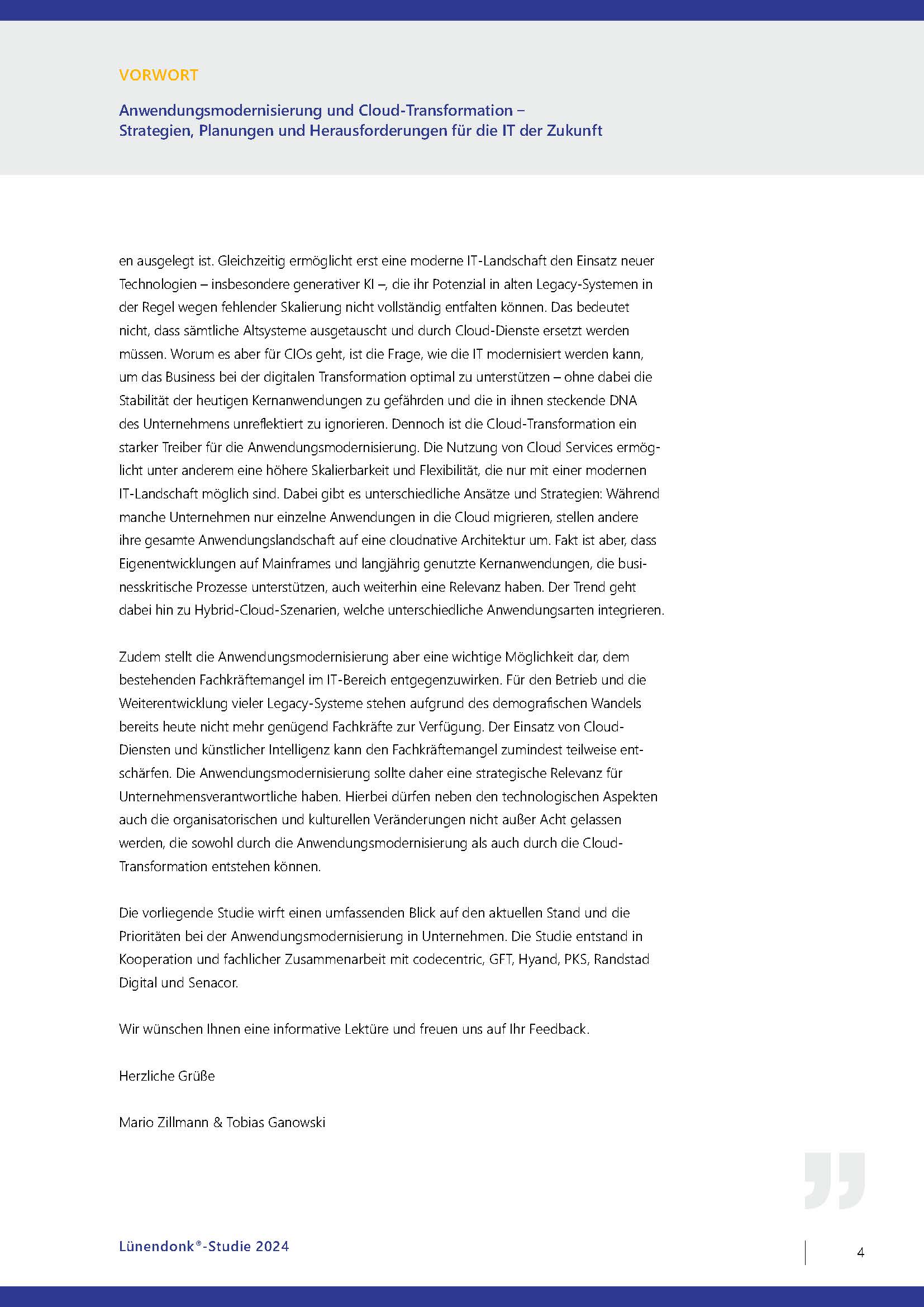 VORWORT

Anwendungsmodernisierung und Cloud-Transformation – Strategien, Planungen und Herausforderungen für die IT der Zukunft

en ausgelegt ist. Gleichzeitig ermöglicht erst eine moderne IT-Landschaft den Einsatz neuer Technologien – insbesondere generativer KI –, die ihr Potenzial in alten Legacy-Systemen in der Regel wegen fehlender Skalierung nicht vollständig entfalten können. Das bedeutet nicht, dass sämtliche Altsysteme ausgetauscht und durch Cloud-Dienste ersetzt werden müssen. Worum es aber für CIOs geht, ist die Frage, wie die IT modernisiert werden kann, um das Business bei der digitalen Transformation optimal zu unterstützen – ohne dabei die Stabilität der heutigen Kernanwendungen zu gefährden und die in ihnen steckende DNA des Unternehmens unreflektiert zu ignorieren. Dennoch ist die Cloud-Transformation ein starker Treiber für die Anwendungsmodernisierung. Die Nutzung von Cloud Services ermöglicht unter anderem eine höhere Skalierbarkeit und Flexibilität, die nur mit einer modernen IT-Landschaft möglich sind. Dabei gibt es unterschiedliche Ansätze und Strategien: Während manche Unternehmen nur einzelne Anwendungen in die Cloud migrieren, stellen andere ihre gesamte Anwendungslandschaft auf eine cloudnative Architektur um. Fakt ist aber, dass Eigenentwicklungen auf Mainframes und langjährig genutzte Kernanwendungen, die businesskritische Prozesse unterstützen, auch weiterhin eine Relevanz haben. Der Trend geht dabei hin zu Hybrid-Cloud-Szenarien, welche unterschiedliche Anwendungsarten integrieren.

Zudem stellt die Anwendungsmodernisierung aber eine wichtige Möglichkeit dar, dem bestehenden Fachkräftemangel im IT-Bereich entgegenzuwirken. Für den Betrieb und die Weiterentwicklung vieler Legacy-Systeme stehen aufgrund des demografischen Wandels bereits heute nicht mehr genügend Fachkräfte zur Verfügung. Der Einsatz von Cloud-Diensten und künstlicher Intelligenz kann den Fachkräftemangel zumindest teilweise entschärfen. Die Anwendungsmodernisierung sollte daher eine strategische Relevanz für Unternehmensverantwortliche haben. Hierbei dürfen neben den technologischen Aspekten auch die organisatorischen und kulturellen Veränderungen nicht außer Acht gelassen werden, die sowohl durch die Anwendungsmodernisierung als auch durch die Cloud-Transformation entstehen können.

Die vorliegende Studie wirft einen umfassenden Blick auf den aktuellen Stand und die Prioritäten bei der Anwendungsmodernisierung in Unternehmen. Die Studie entstand in Kooperation und fachlicher Zusammenarbeit mit codecentric, GFT, Hyand, PKS, Randstad Digital und Senacor.

Wir wünschen Ihnen eine informative Lektüre und freuen uns auf Ihr Feedback.

Herzliche Grüße

Mario Zillmann & Tobias Ganowski

Lünendonk®-Studie 2024

4